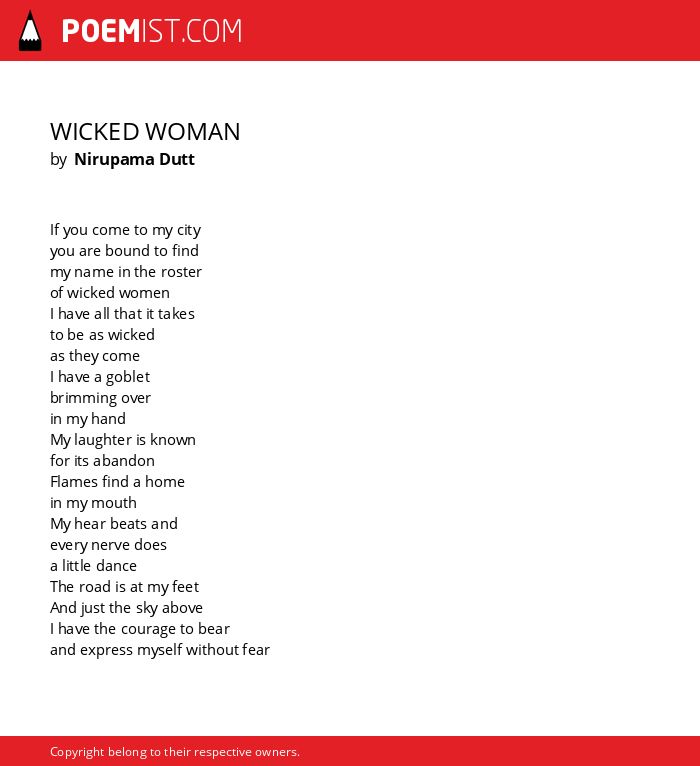 POEMIST.COM

WICKED WOMAN
by Nirupama Dutt

If you come to my city
you are bound to find
my name in the roster
of wicked women
I have all that it takes
to be as wicked
as they come
I have a goblet
brimming over
in my hand
My laughter is known
for its abandon
Flames find a home
in my mouth
My hear beats and
every nerve does
a little dance
The road is at my feet
And just the sky above
I have the courage to bear
and express myself without fear

Copyright belong to their respective owners.